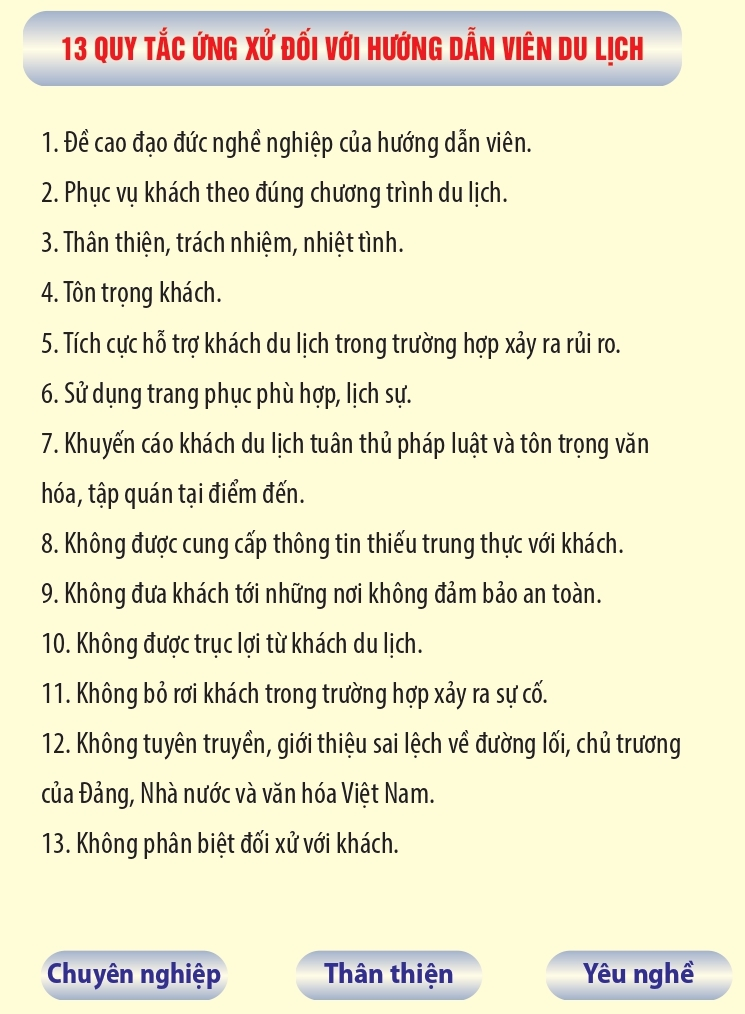 13 QUY TẮC ỨNG XỬ ĐỐI VỚI HƯỚNG DẪN VIÊN DU LỊCH

1. Đề cao đạo đức nghề nghiệp của hướng dẫn viên.

2. Phục vụ khách theo đúng chương trình du lịch.

3. Thân thiện, trách nhiệm, nhiệt tình.

4. Tôn trọng khách.

5. Tích cực hỗ trợ khách du lịch trong trường hợp xảy ra rủi ro.

6. Sử dụng trang phục phù hợp, lịch sự.

7. Khuyến cáo khách du lịch tuân thủ pháp luật và tôn trọng văn hóa, tập quán tại điểm đến.

8. Không được cung cấp thông tin thiếu trung thực với khách.

9. Không đưa khách tới những nơi không đảm bảo an toàn.

10. Không được trục lợi từ khách du lịch.

11. Không bỏ rơi khách trong trường hợp xảy ra sự cố.

12. Không tuyên truyền, giới thiệu sai lệch về đường lối, chủ trương của Đảng, Nhà nước và văn hóa Việt Nam.

13. Không phân biệt đối xử với khách.

Chuyên nghiệp

Thân thiện

Yêu nghề